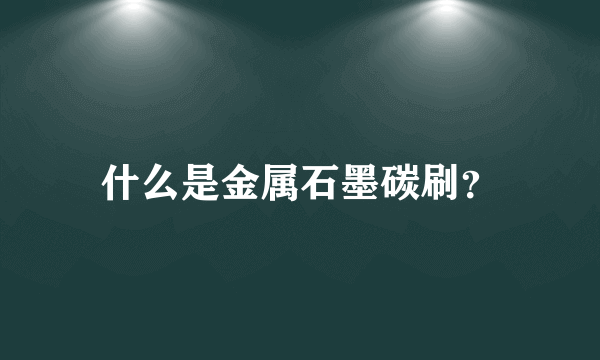 什么是金属石墨碳刷？